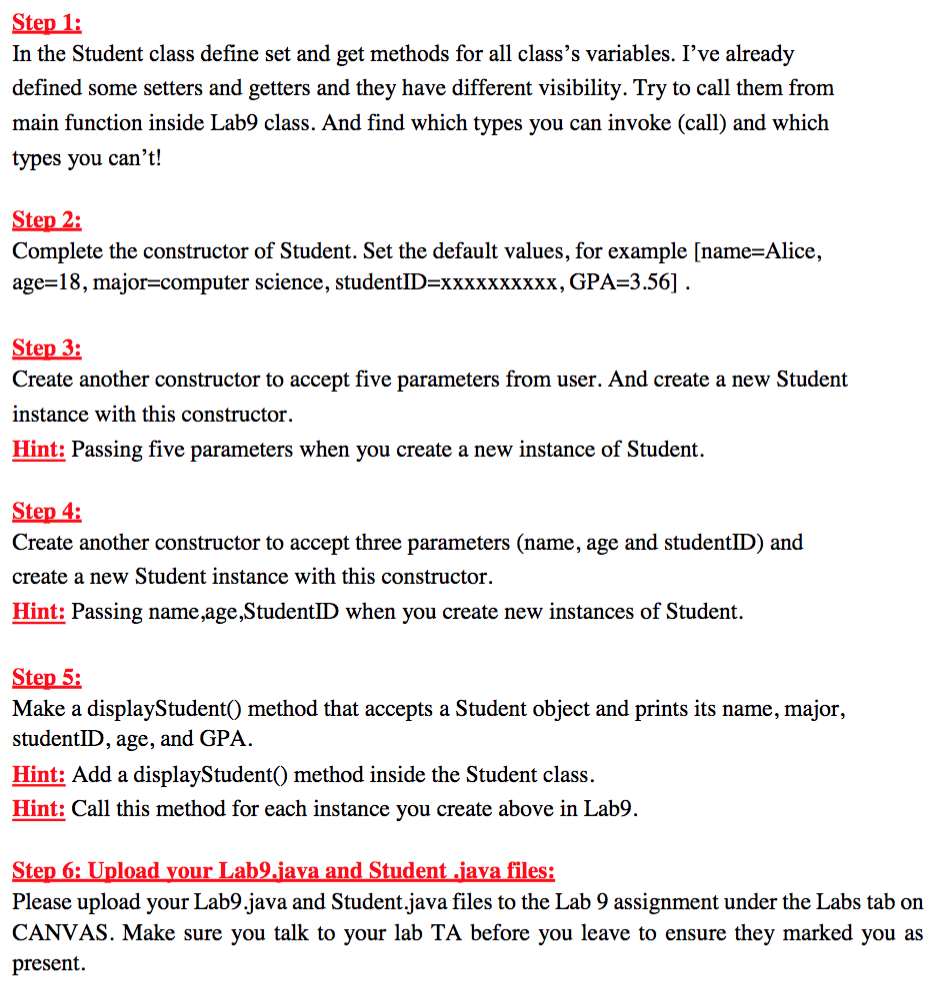 Step 1:
In the Student class define set and get methods for all class's variables. I've already defined some setters and getters and they have different visibility. Try to call them from main function inside Lab9 class. And find which types you can invoke (call) and which types you can't!

Step 2:
Complete the constructor of Student. Set the default values, for example [name=Alice, age=18, major=computer science, studentID=xxxxxxxxxx, GPA=3.56] .

Step 3:
Create another constructor to accept five parameters from user. And create a new Student instance with this constructor.
Hint: Passing five parameters when you create a new instance of Student.

Step 4:
Create another constructor to accept three parameters (name, age and studentID) and create a new Student instance with this constructor.
Hint: Passing name,age,StudentID when you create new instances of Student.

Step 5:
Make a displayStudent() method that accepts a Student object and prints its name, major, studentID, age, and GPA.
Hint: Add a displayStudent() method inside the Student class.
Hint: Call this method for each instance you create above in Lab9.

Step 6: Upload your Lab9.java and Student .java files:
Please upload your Lab9.java and Student.java files to the Lab 9 assignment under the Labs tab on CANVAS. Make sure you talk to your lab TA before you leave to ensure they marked you as present.